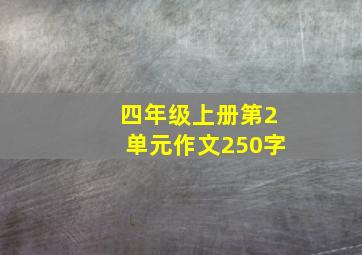 四年级上册第2单元作文250字